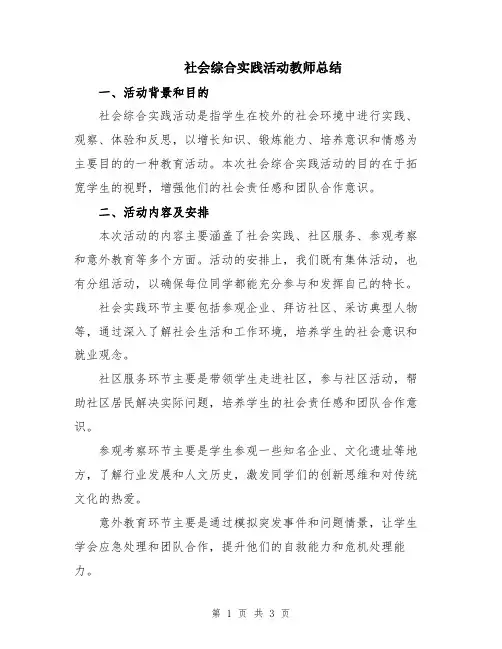 社会综合实践活动教师总结

一、活动背景和目的

社会综合实践活动是指学生在校外的社会环境中进行实践、观察、体验和反思，以增长知识、锻炼能力、培养意识和情感为主要目的的一种教育活动。本次社会综合实践活动的目的在于拓宽学生的视野，增强他们的社会责任感和团队合作意识。

二、活动内容及安排

本次活动的内容主要涵盖了社会实践、社区服务、参观考察和意外教育等多个方面。活动的安排上，我们既有集体活动，也有分组活动，以确保每位同学都能充分参与和发挥自己的特长。

社会实践环节主要包括参观企业、拜访社区、采访典型人物等，通过深入了解社会生活和工作环境，培养学生的社会意识和就业观念。

社区服务环节主要是带领学生走进社区，参与社区活动，帮助社区居民解决实际问题，培养学生的社会责任感和团队合作意识。

参观考察环节主要是学生参观一些知名企业、文化遗址等地方，了解行业发展和人文历史，激发同学们的创新思维和对传统文化的热爱。

意外教育环节主要是通过模拟突发事件和问题情景，让学生学会应急处理和团队合作，提升他们的自救能力和危机处理能力。

第 1 页 共 3 页